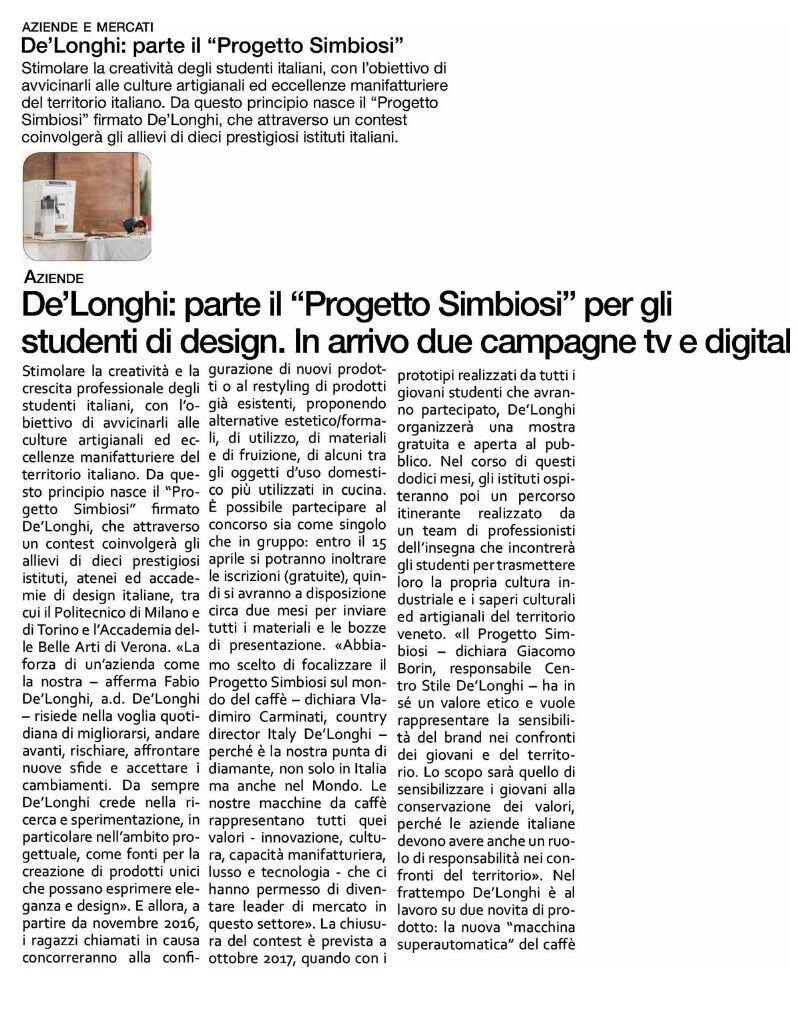 AZIENDE E MERCATI
De'Longhi: parte il "Progetto Simbiosi"

Stimolare la creatività degli studenti italiani, con l'obiettivo di avvicinarli alle culture artigianali ed eccellenze manifatturiere del territorio italiano. Da questo principio nasce il "Progetto Simbiosi" firmato De'Longhi, che attraverso un contest coinvolgerà gli allievi di dieci prestigiosi istituti italiani.

AZIENDE
De'Longhi: parte il "Progetto Simbiosi" per gli studenti di design. In arrivo due campagne tv e digital

Stimolare la creatività e la crescita professionale degli studenti italiani, con l'obiettivo di avvicinarli alle culture artigianali ed eccellenze manifatturiere del territorio italiano. Da questo principio nasce il "Progetto Simbiosi" firmato De'Longhi, che attraverso un contest coinvolgerà gli allievi di dieci prestigiosi istituti, atenei ed accademie di design italiane, tra cui il Politecnico di Milano e di Torino e l'Accademia delle Belle Arti di Verona. «La forza di un'azienda come la nostra – afferma Fabio De'Longhi, a.d. De'Longhi – risiede nella voglia quotidiana di migliorarsi, andare avanti, rischiare, affrontare nuove sfide e accettare i cambiamenti. Da sempre De'Longhi crede nella ricerca e sperimentazione, in particolare nell'ambito progettuale, come fonti per la creazione di prodotti unici che possano esprimere eleganza e design». E allora, a partire da novembre 2016, i ragazzi chiamati in causa concorreranno alla configurazione di nuovi prodotti o al restyling di prodotti già esistenti, proponendo alternative estetico/formali, di utilizzo, di materiali e di fruizione, di alcuni tra gli oggetti d'uso domestico più utilizzati in cucina. È possibile partecipare al concorso sia come singolo che in gruppo: entro il 15 aprile si potranno inoltrare le iscrizioni (gratuite), quindi si avranno a disposizione circa due mesi per inviare tutti i materiali e le bozze di presentazione. «Abbiamo scelto di focalizzare il Progetto Simbiosi sul mondo del caffè – dichiara Vladimiro Carminati, country director Italy De'Longhi – perché è la nostra punta di diamante, non solo in Italia ma anche nel Mondo. Le nostre macchine da caffè rappresentano tutti quei valori - innovazione, cultura, capacità manifatturiera, lusso e tecnologia - che ci hanno permesso di diventare leader di mercato in questo settore». La chiusura del contest è prevista a ottobre 2017, quando con i prototipi realizzati da tutti i giovani studenti che avranno partecipato, De'Longhi organizzerà una mostra gratuita e aperta al pubblico. Nel corso di questi dodici mesi, gli istituti ospiteranno poi un percorso itinerante realizzato da un team di professionisti dell'insegna che incontrerà gli studenti per trasmettere loro la propria cultura industriale e i saperi culturali ed artigianali del territorio veneto. «Il Progetto Simbiosi – dichiara Giacomo Borin, responsabile Centro Stile De'Longhi – ha in sé un valore etico e vuole rappresentare la sensibilità del brand nei confronti dei giovani e del territorio. Lo scopo sarà quello di sensibilizzare i giovani alla conservazione dei valori, perché le aziende italiane devono avere anche un ruolo di responsabilità nei confronti del territorio». Nel frattempo De'Longhi è al lavoro su due novita di prodotto: la nuova "macchina superautomatica" del caffè